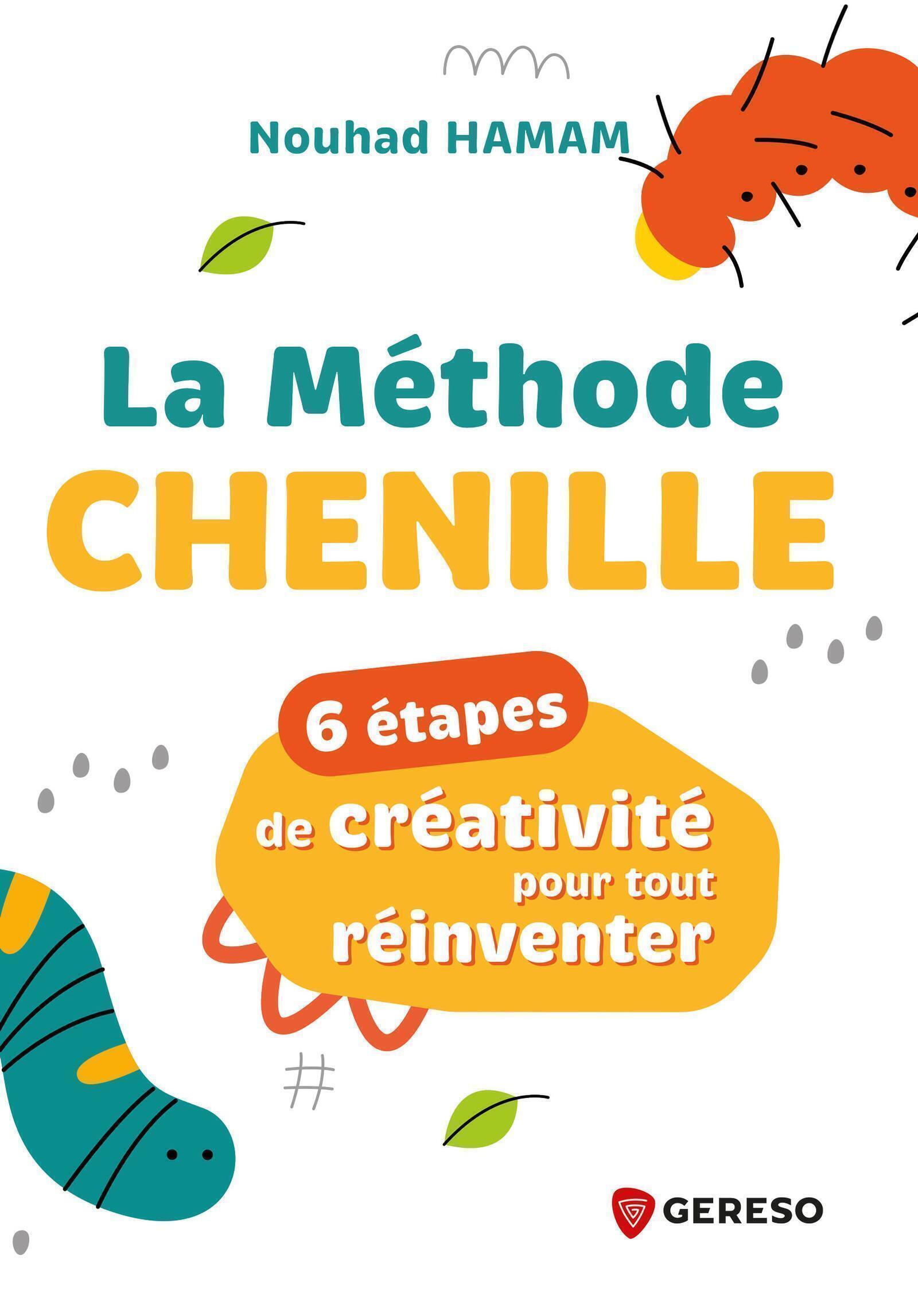 Nouhad HAMAM

La Méthode
CHENILLE

6 étapes

de créativité
pour tout
réinventer

GERESO